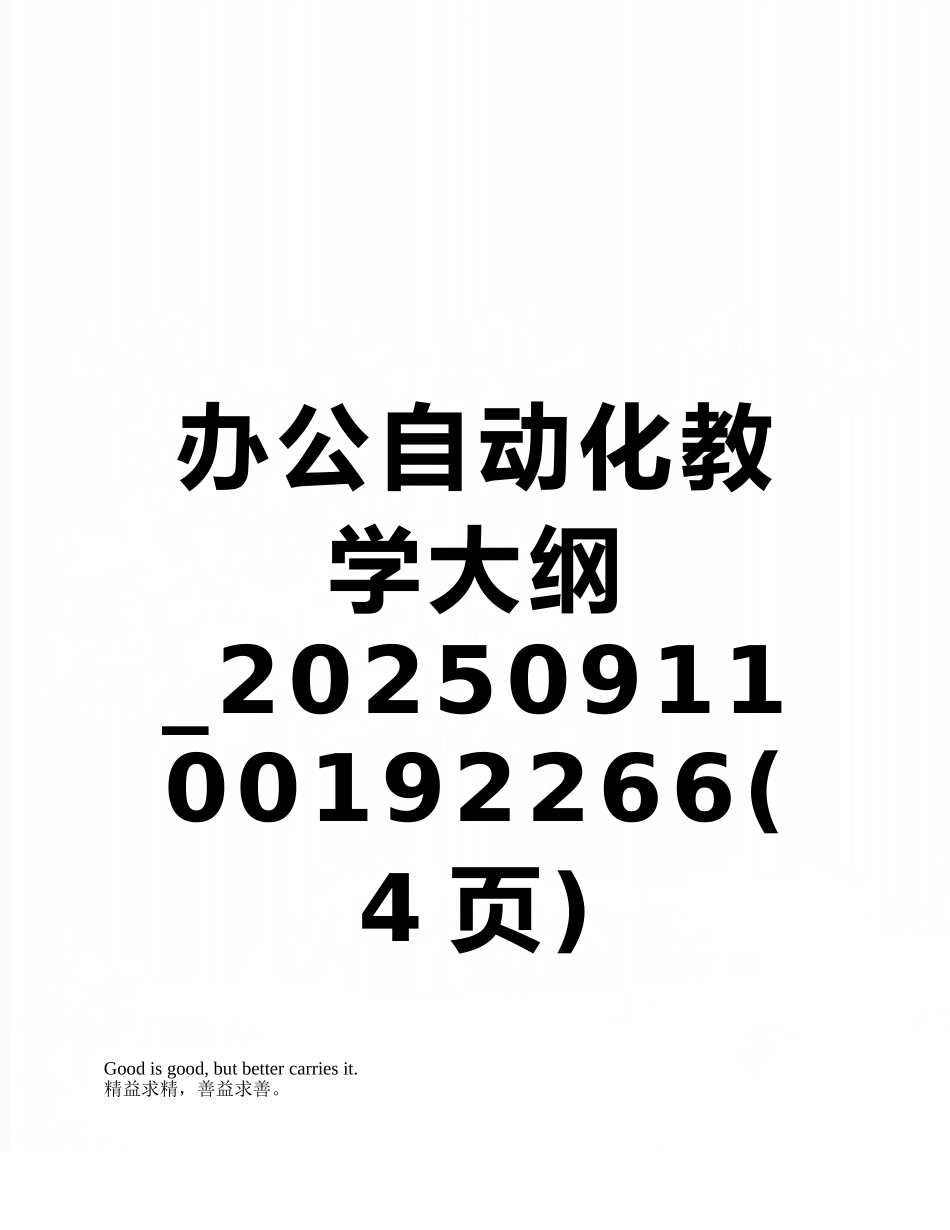 办公自动化教学大纲_2025091100192266(4页)

Good is good, but better carries it.
精益求精，善益求善。